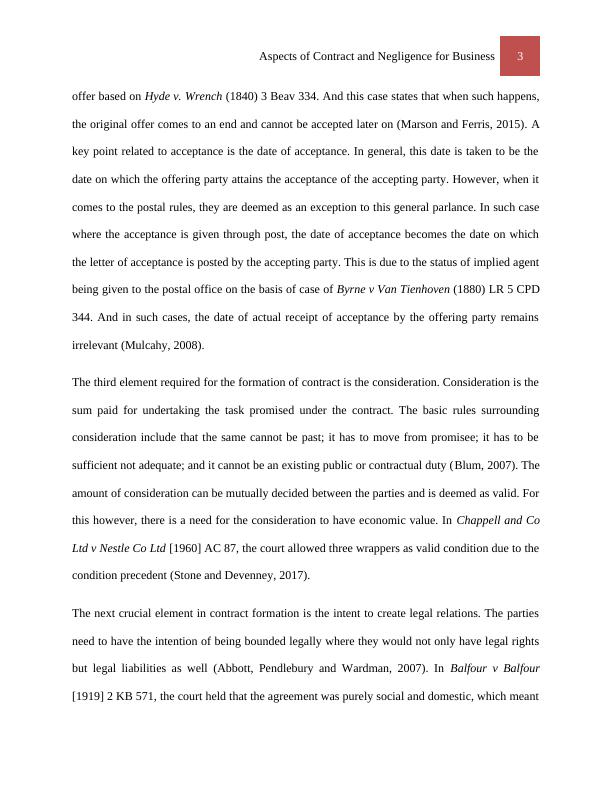 Aspects of Contract and Negligence for Business 3

offer based on Hyde v. Wrench (1840) 3 Beav 334. And this case states that when such happens, the original offer comes to an end and cannot be accepted later on (Marson and Ferris, 2015). A key point related to acceptance is the date of acceptance. In general, this date is taken to be the date on which the offering party attains the acceptance of the accepting party. However, when it comes to the postal rules, they are deemed as an exception to this general parlance. In such case where the acceptance is given through post, the date of acceptance becomes the date on which the letter of acceptance is posted by the accepting party. This is due to the status of implied agent being given to the postal office on the basis of case of Byrne v Van Tienhoven (1880) LR 5 CPD 344. And in such cases, the date of actual receipt of acceptance by the offering party remains irrelevant (Mulcahy, 2008).

The third element required for the formation of contract is the consideration. Consideration is the sum paid for undertaking the task promised under the contract. The basic rules surrounding consideration include that the same cannot be past; it has to move from promisee; it has to be sufficient not adequate; and it cannot be an existing public or contractual duty (Blum, 2007). The amount of consideration can be mutually decided between the parties and is deemed as valid. For this however, there is a need for the consideration to have economic value. In Chappell and Co Ltd v Nestle Co Ltd [1960] AC 87, the court allowed three wrappers as valid condition due to the condition precedent (Stone and Devenney, 2017).

The next crucial element in contract formation is the intent to create legal relations. The parties need to have the intention of being bounded legally where they would not only have legal rights but legal liabilities as well (Abbott, Pendlebury and Wardman, 2007). In Balfour v Balfour [1919] 2 KB 571, the court held that the agreement was purely social and domestic, which meant